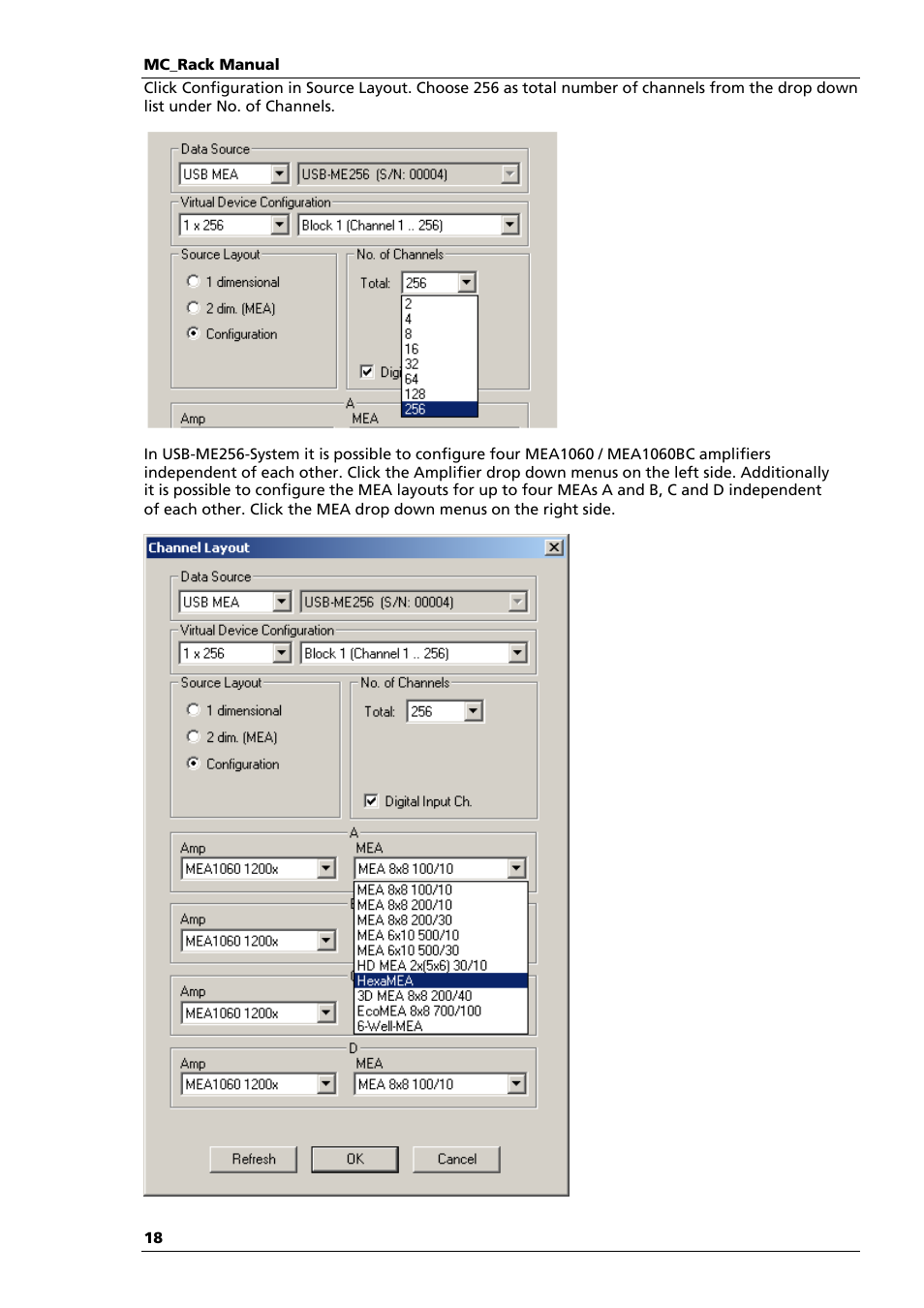 MC_Rack Manual

Click Configuration in Source Layout. Choose 256 as total number of channels from the drop down list under No. of Channels.

Data Source
USB MEA
USB-ME256 (S/N: 00004)
Virtual Device Configuration
1 x 256
Block 1 (Channel 1 .. 256)
Source Layout
1 dimensional
2 dim. (MEA)
Configuration
No. of Channels
Total: 256
2
4
8
16
32
64
128
256
Digi
A
Amp
MEA

In USB-ME256-System it is possible to configure four MEA1060 / MEA1060BC amplifiers independent of each other. Click the Amplifier drop down menus on the left side. Additionally it is possible to configure the MEA layouts for up to four MEAs A and B, C and D independent of each other. Click the MEA drop down menus on the right side.

Channel Layout
Data Source
USB MEA
USB-ME256 (S/N: 00004)
Virtual Device Configuration
1 x 256
Block 1 (Channel 1 .. 256)
Source Layout
1 dimensional
2 dim. (MEA)
Configuration
No. of Channels
Total: 256
Digital Input Ch.
A
Amp
MEA1060 1200x
MEA
MEA 8x8 100/10
MEA 8x8 100/10
MEA 8x8 200/10
MEA 8x8 200/30
MEA 6x10 500/10
MEA 6x10 500/30
HD MEA 2x(5x6) 30/10
HexaMEA
3D MEA 8x8 200/40
EcoMEA 8x8 700/100
6-Well-MEA
Amp
MEA1060 1200x
Amp
MEA1060 1200x
D
Amp
MEA1060 1200x
MEA
MEA 8x8 100/10
Refresh
OK
Cancel

18